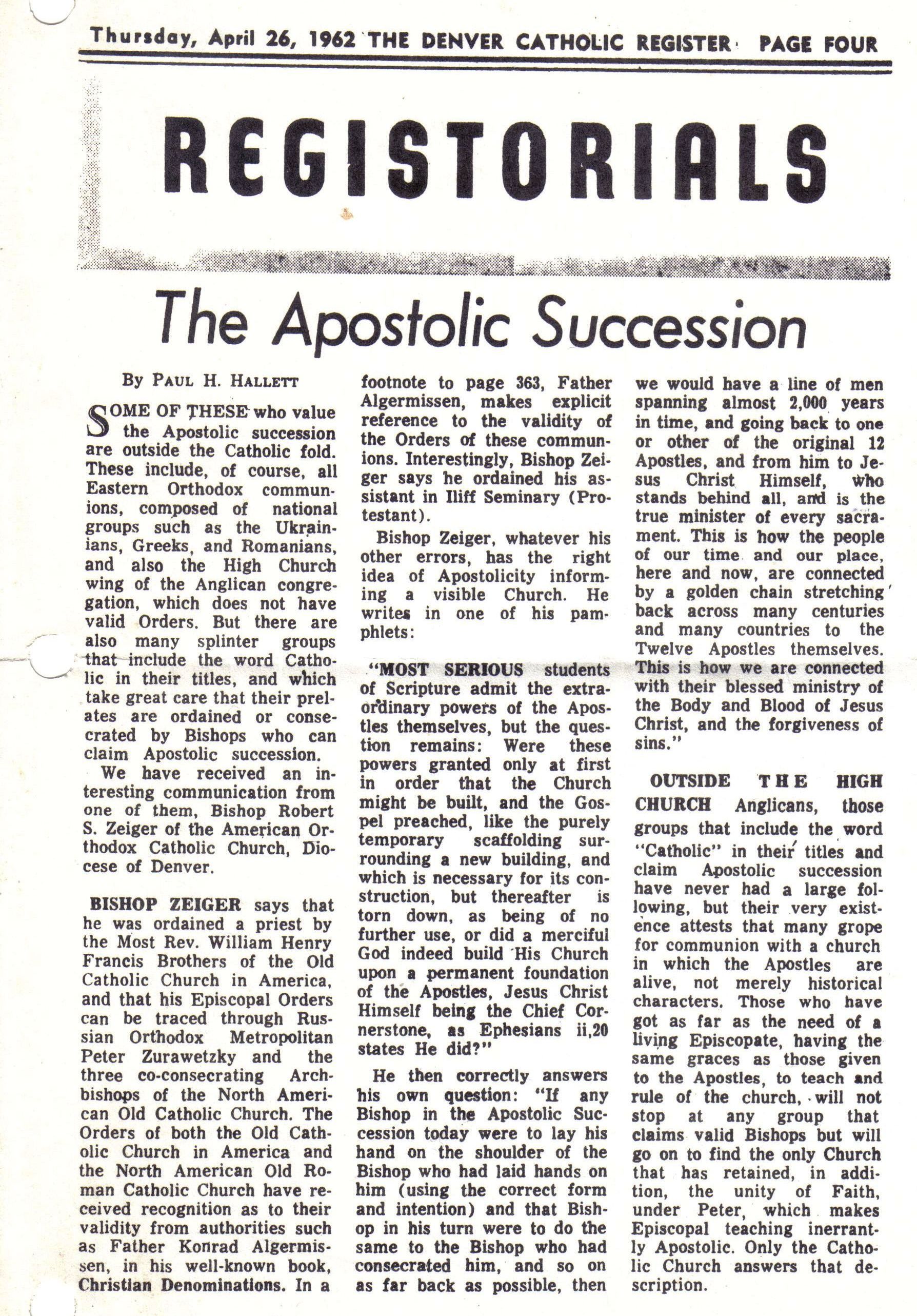 Thursday, April 26, 1962 THE DENVER CATHOLIC REGISTER PAGE FOUR

REGISTORIALS

The Apostolic Succession

By PAUL H. HALLETT

SOME OF THESE who value the Apostolic succession are outside the Catholic fold. These include, of course, all Eastern Orthodox communions, composed of national groups such as the Ukrainians, Greeks, and Romanians, and also the High Church wing of the Anglican congregation, which does not have valid Orders. But there are also many splinter groups that include the word Catholic in their titles, and which take great care that their prelates are ordained or consecrated by Bishops who can claim Apostolic succession.

We have received an interesting communication from one of them, Bishop Robert S. Zeiger of the American Orthodox Catholic Church, Diocese of Denver.

BISHOP ZEIGER says that he was ordained a priest by the Most Rev. William Henry Francis Brothers of the Old Catholic Church in America, and that his Episcopal Orders can be traced through Russian Orthodox Metropolitan Peter Zurawetzky and the three co-consecrating Archbishops of the North American Old Catholic Church. The Orders of both the Old Catholic Church in America and the North American Old Roman Catholic Church have received recognition as to their validity from authorities such as Father Konrad Algermissen, in his well-known book, Christian Denominations. In a footnote to page 363, Father Algermissen, makes explicit reference to the validity of the Orders of these communions. Interestingly, Bishop Zeiger says he ordained his assistant in Iliff Seminary (Protestant).

Bishop Zeiger, whatever his other errors, has the right idea of Apostolicity informing a visible Church. He writes in one of his pamphlets:

"MOST SERIOUS students of Scripture admit the extraordinary powers of the Apostles themselves, but the question remains: Were these powers granted only at first in order that the Church might be built, and the Gospel preached, like the purely temporary scaffolding surrounding a new building, and which is necessary for its construction, but thereafter is torn down, as being of no further use, or did a merciful God indeed build His Church upon a permanent foundation of the Apostles, Jesus Christ Himself being the Chief Cornerstone, as Ephesians ii,20 states He did?"

He then correctly answers his own question: "If any Bishop in the Apostolic Succession today were to lay his hand on the shoulder of the Bishop who had laid hands on him (using the correct form and intention) and that Bishop in his turn were to do the same to the Bishop who had consecrated him, and so on as far back as possible, then we would have a line of men spanning almost 2,000 years in time, and going back to one or other of the original 12 Apostles, and from him to Jesus Christ Himself, who stands behind all, and is the true minister of every sacrament. This is how the people of our time and our place, here and now, are connected by a golden chain stretching back across many centuries and many countries to the Twelve Apostles themselves. This is how we are connected with their blessed ministry of the Body and Blood of Jesus Christ, and the forgiveness of sins."

OUTSIDE THE HIGH CHURCH Anglicans, those groups that include the word "Catholic" in their titles and claim Apostolic succession have never had a large following, but their very existence attests that many grope for communion with a church in which the Apostles are alive, not merely historical characters. Those who have got as far as the need of a living Episcopate, having the same graces as those given to the Apostles, to teach and rule of the church, will not stop at any group that claims valid Bishops but will go on to find the only Church that has retained, in addition, the unity of Faith, under Peter, which makes Episcopal teaching inerrantly Apostolic. Only the Catholic Church answers that description.